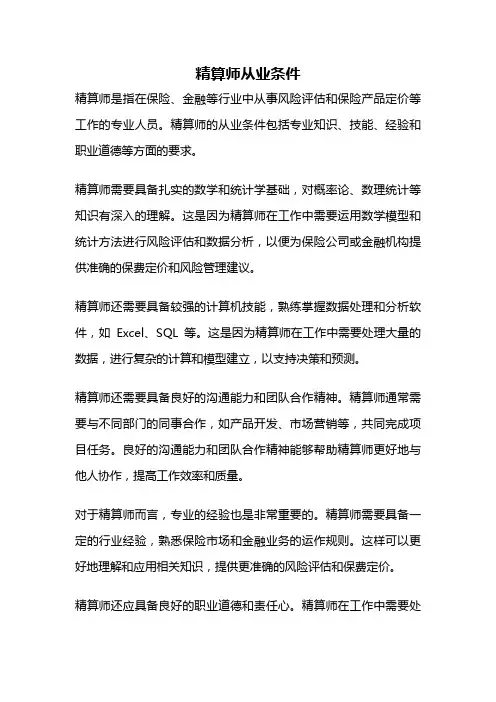 精算师从业条件

精算师是指在保险、金融等行业中从事风险评估和保险产品定价等工作的专业人员。精算师的从业条件包括专业知识、技能、经验和职业道德等方面的要求。

精算师需要具备扎实的数学和统计学基础，对概率论、数理统计等知识有深入的理解。这是因为精算师在工作中需要运用数学模型和统计方法进行风险评估和数据分析，以便为保险公司或金融机构提供准确的保费定价和风险管理建议。

精算师还需要具备较强的计算机技能，熟练掌握数据处理和分析软件，如 Excel、SQL 等。这是因为精算师在工作中需要处理大量的数据，进行复杂的计算和模型建立，以支持决策和预测。

精算师还需要具备良好的沟通能力和团队合作精神。精算师通常需要与不同部门的同事合作，如产品开发、市场营销等，共同完成项目任务。良好的沟通能力和团队合作精神能够帮助精算师更好地与他人协作，提高工作效率和质量。

对于精算师而言，专业的经验也是非常重要的。精算师需要具备一定的行业经验，熟悉保险市场和金融业务的运作规则。这样可以更好地理解和应用相关知识，提供更准确的风险评估和保费定价。

精算师还应具备良好的职业道德和责任心。精算师在工作中需要处